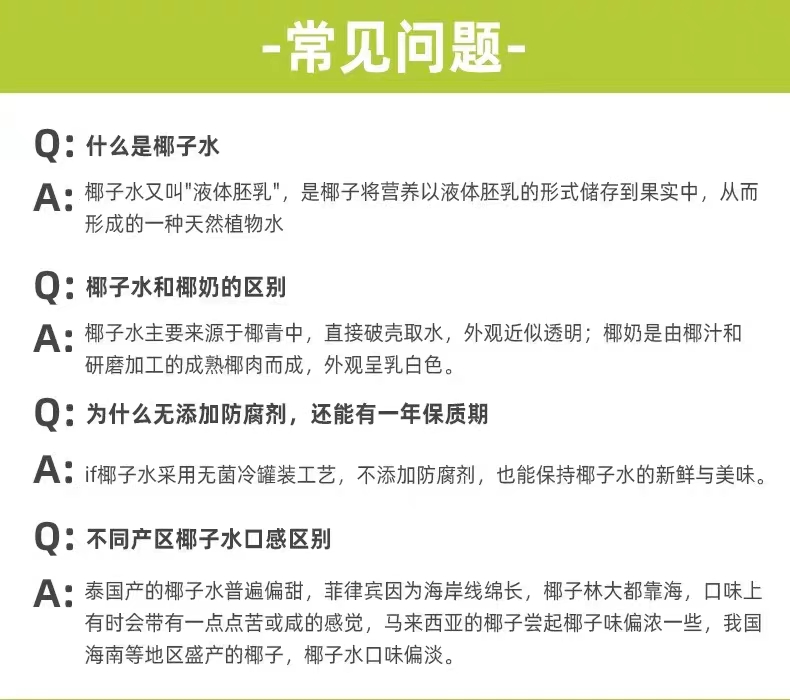 -常见问题-

Q: 什么是椰子水

A: 椰子水又叫"液体胚乳"，是椰子将营养以液体胚乳的形式储存到果实中，从而形成的一种天然植物水

Q: 椰子水和椰奶的区别

A: 椰子水主要来源于椰青中，直接破壳取水，外观近似透明；椰奶是由椰汁和研磨加工的成熟椰肉而成，外观呈乳白色。

Q: 为什么无添加防腐剂，还能有一年保质期

A: if椰子水采用无菌冷罐装工艺，不添加防腐剂，也能保持椰子水的新鲜与美味。

Q: 不同产区椰子水口感区别

A: 泰国产的椰子水普遍偏甜，菲律宾因为海岸线绵长，椰子林大都靠海，口味上有时会带有一点点苦或咸的感觉，马来西亚的椰子尝起椰子味偏浓一些，我国海南等地区盛产的椰子，椰子水口味偏淡。